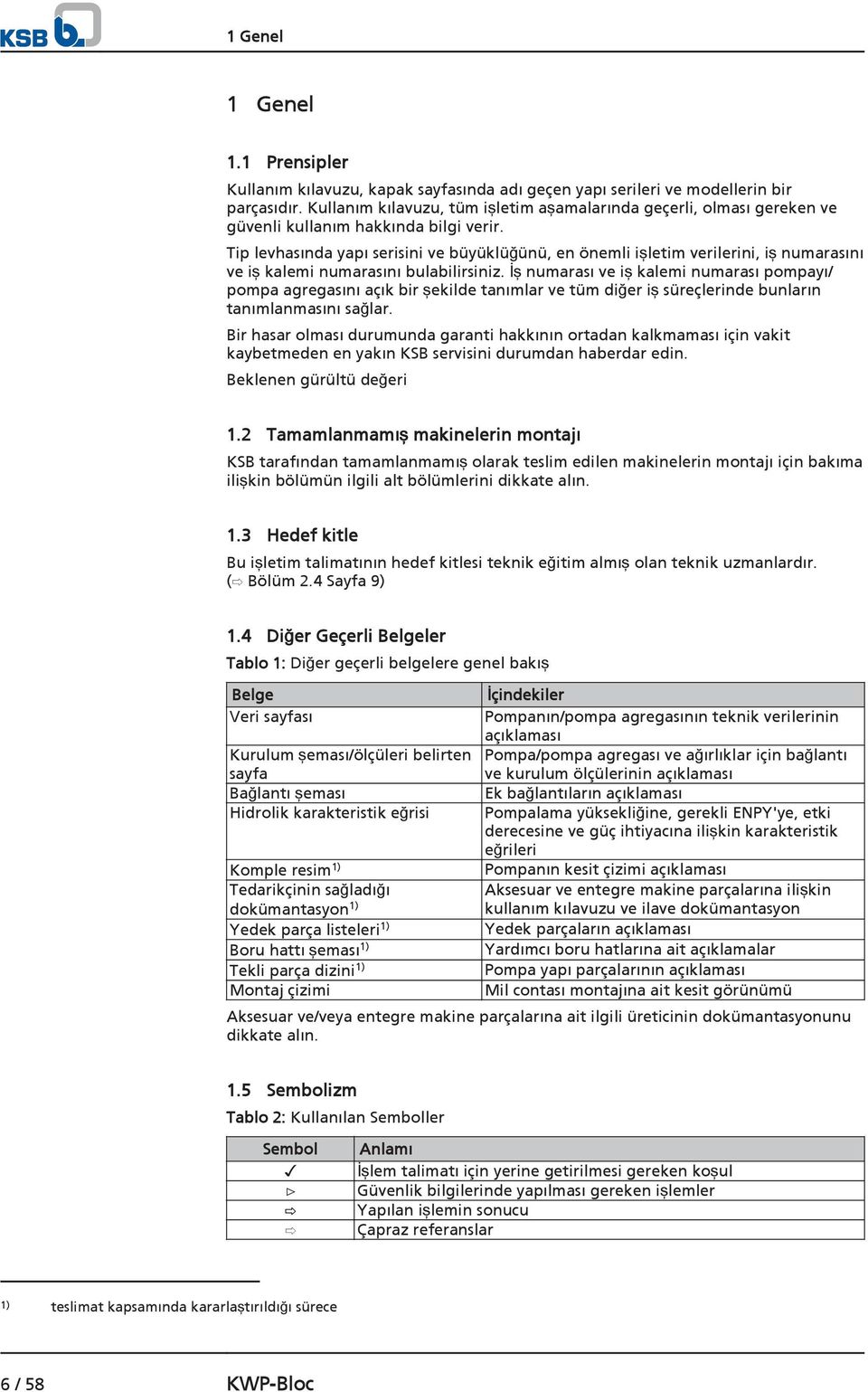 KSB

1 Genel

1 Genel

1.1 Prensipler

Kullanım kılavuzu, kapak sayfasında adı geçen yapı serileri ve modellerin bir parçasıdır. Kullanım kılavuzu, tüm işletim aşamalarında geçerli, olması gereken ve güvenli kullanım hakkında bilgi verir.

Tip levhasında yapı serisini ve büyüklüğünü, en önemli işletim verilerini, iş numarasını ve iş kalemi numarasını bulabilirsiniz. İş numarası ve iş kalemi numarası pompayı/ pompa agregasını açık bir şekilde tanımlar ve tüm diğer iş süreçlerinde bunların tanımlanmasını sağlar.

Bir hasar olması durumunda garanti hakkının ortadan kalkmaması için vakit kaybetmeden en yakın KSB servisini durumdan haberdar edin.

Beklenen gürültü değeri

1.2 Tamamlanmamış makinelerin montajı

KSB tarafından tamamlanmamış olarak teslim edilen makinelerin montajı için bakıma ilişkin bölümün ilgili alt bölümlerini dikkate alın.

1.3 Hedef kitle

Bu işletim talimatının hedef kitlesi teknik eğitim almış olan teknik uzmanlardır. (⇨ Bölüm 2.4 Sayfa 9)

1.4 Diğer Geçerli Belgeler

Tablo 1: Diğer geçerli belgelere genel bakış

| Belge | İçindekiler |
|---|---|
| Veri sayfası | Pompanın/pompa agregasının teknik verilerinin açıklaması |
| Kurulum şeması/ölçüleri belirten sayfa | Pompa/pompa agregası ve ağırlıklar için bağlantı ve kurulum ölçülerinin açıklaması |
| Bağlantı şeması | Ek bağlantıların açıklaması |
| Hidrolik karakteristik eğrisi | Pompalama yüksekliğine, gerekli ENPY'ye, etki derecesine ve güç ihtiyacına ilişkin karakteristik eğrileri |
| Komple resim$^{1)}$ | Pompanın kesit çizimi açıklaması |
| Tedarikçinin sağladığı dokümantasyon$^{1)}$ | Aksesuar ve entegre makine parçalarına ilişkin kullanım kılavuzu ve ilave dokümantasyon |
| Yedek parça listeleri$^{1)}$ | Yedek parçaların açıklaması |
| Boru hattı şeması$^{1)}$ | Yardımcı boru hatlarına ait açıklamalar |
| Tekli parça dizini$^{1)}$ | Pompa yapı parçalarının açıklaması |
| Montaj çizimi | Mil contası montajına ait kesit görünümü |

Aksesuar ve/veya entegre makine parçalarına ait ilgili üreticinin dokümantasyonunu dikkate alın.

1.5 Sembolizm

Tablo 2: Kullanılan Semboller

| Sembol | Anlamı |
|---|---|
| ✓ | İşlem talimatı için yerine getirilmesi gereken koşul |
| ▷ | Güvenlik bilgilerinde yapılması gereken işlemler |
| ⇨ | Yapılan işlemin sonucu |
| ⇨ | Çapraz referanslar |

1) teslimat kapsamında kararlaştırıldığı sürece

6 / 58 KWP-Bloc